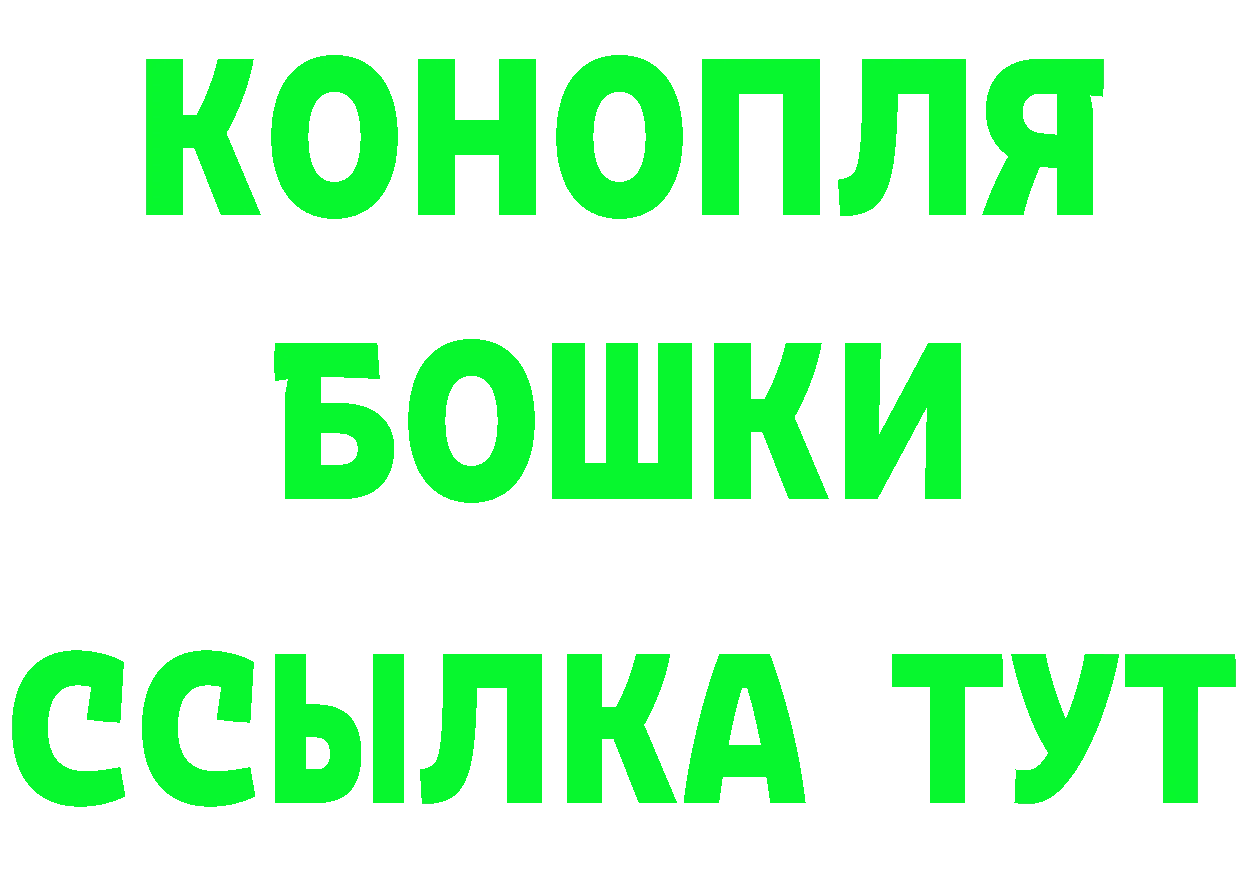 КОНОПЛЯ

БОШКИ

ССЫЛКА ТУТ